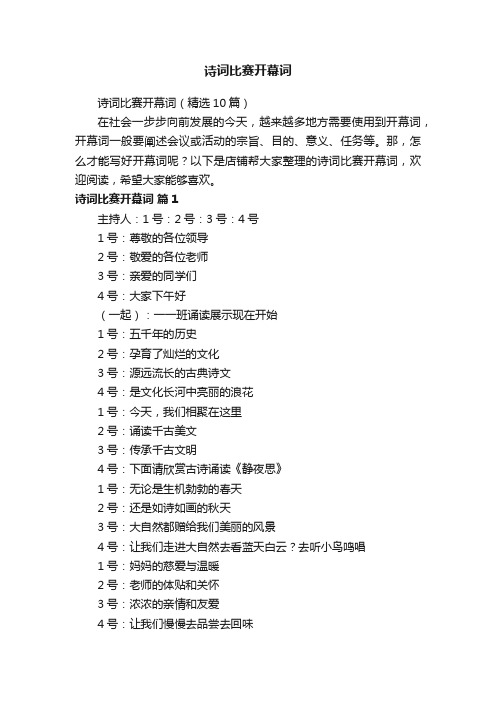 诗词比赛开幕词

诗词比赛开幕词（精选10篇）

在社会一步步向前发展的今天，越来越多地方需要使用到开幕词，开幕词一般要阐述会议或活动的宗旨、目的、意义、任务等。那，怎么才能写好开幕词呢？以下是店铺帮大家整理的诗词比赛开幕词，欢迎阅读，希望大家能够喜欢。

诗词比赛开幕词 篇1

主持人：1号：2号：3号：4号

1号：尊敬的各位领导

2号：敬爱的各位老师

3号：亲爱的同学们

4号：大家下午好

（一起）：——班诵读展示现在开始

1号：五千年的历史

2号：孕育了灿烂的文化

3号：源远流长的古典诗文

4号：是文化长河中亮丽的浪花

1号：今天，我们相聚在这里

2号：诵读千古美文

3号：传承千古文明

4号：下面请欣赏古诗诵读《静夜思》

1号：无论是生机勃勃的春天

2号：还是如诗如画的秋天

3号：大自然都赠给我们美丽的风景

4号：让我们走进大自然去看蓝天白云？去听小鸟鸣唱

1号：妈妈的慈爱与温暖

2号：老师的体贴和关怀

3号：浓浓的亲情和友爱

4号：让我们慢慢去品尝去回味